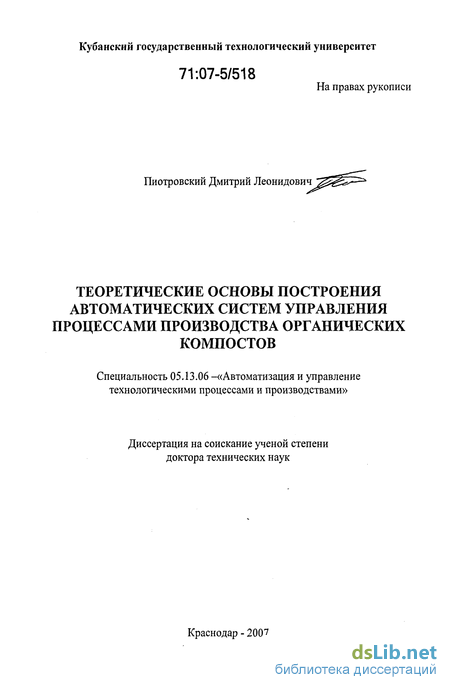 Кубанский государственный технологический университет

71:07-5/518

На правах рукописи

Пиотровский Дмитрий Леонидович

ТЕОРЕТИЧЕСКИЕ ОСНОВЫ ПОСТРОЕНИЯ АВТОМАТИЧЕСКИХ СИСТЕМ УПРАВЛЕНИЯ ПРОЦЕССАМИ ПРОИЗВОДСТВА ОРГАНИЧЕСКИХ КОМПОСТОВ

Специальность 05.13.06 –«Автоматизация и управление технологическими процессами и производствами»

Диссертация на соискание ученой степени доктора технических наук

Краснодар - 2007

dsLib.net
библиотека диссертаций